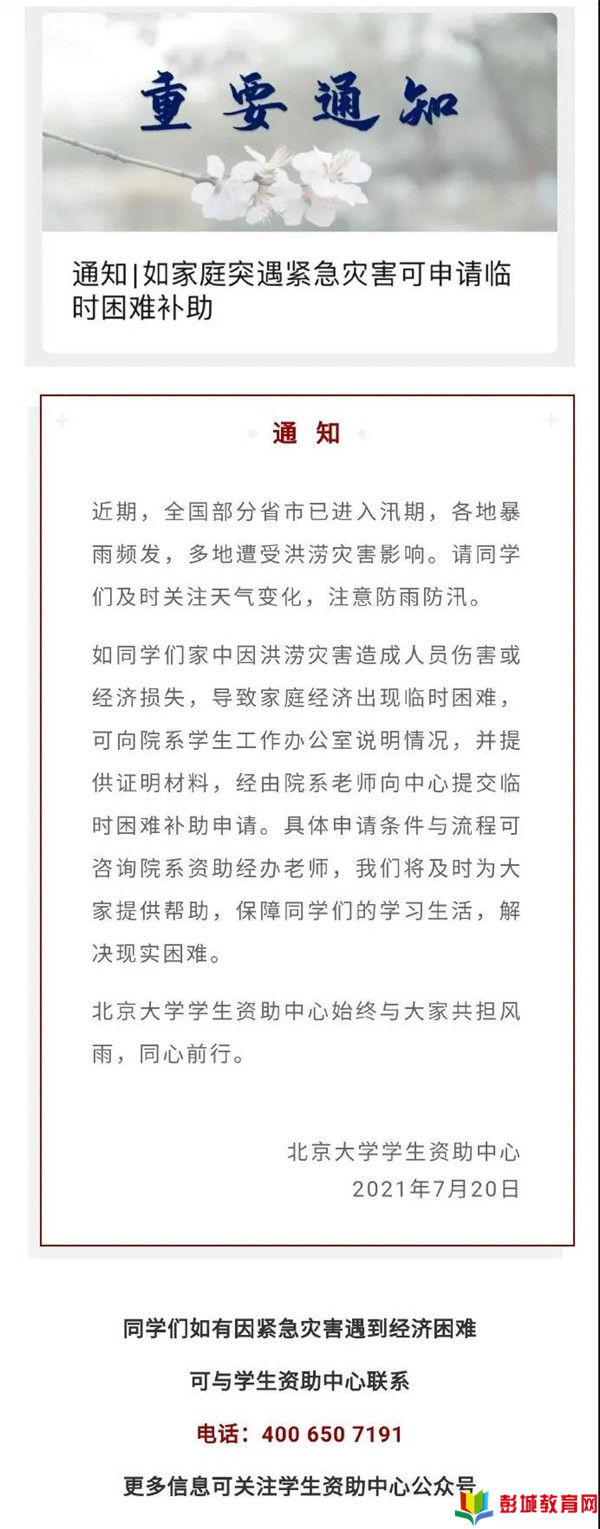 重要通知

通知|如家庭突遇紧急灾害可申请临时困难补助

通 知

近期，全国部分省市已进入汛期，各地暴雨频发，多地遭受洪涝灾害影响。请同学们及时关注天气变化，注意防雨防汛。

如同学们家中因洪涝灾害造成人员伤害或经济损失，导致家庭经济出现临时困难，可向院系学生工作办公室说明情况，并提供证明材料，经由院系老师向中心提交临时困难补助申请。具体申请条件与流程可咨询院系资助经办老师，我们将及时为大家提供帮助，保障同学们的学习生活，解决现实困难。

北京大学学生资助中心始终与大家共担风雨，同心前行。

北京大学学生资助中心
2021年7月20日

同学们如有因紧急灾害遇到经济困难
可与学生资助中心联系
电话：400 650 7191
更多信息可关注学生资助中心公众号

彭城教育网